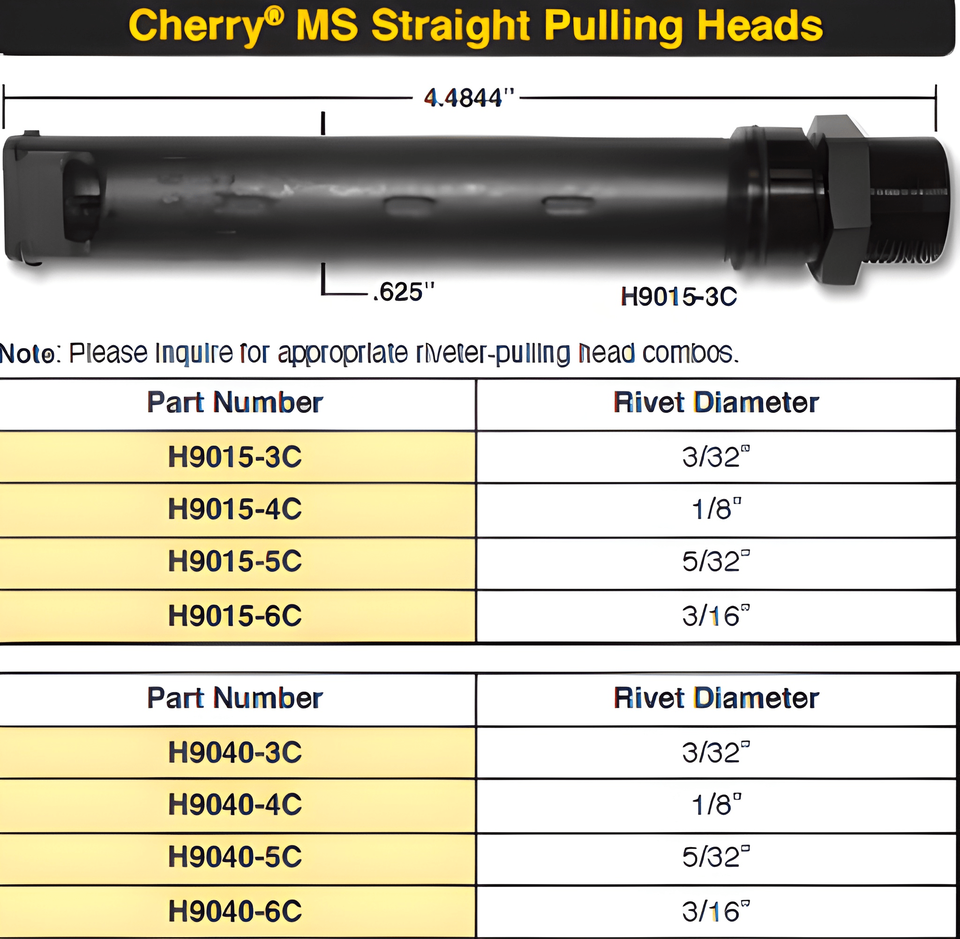 Cherry® MS Straight Pulling Heads

4.4844"

.625"

H9015-3C

Note: Please inquire for appropriate riveter-pulling head combos.

| Part Number | Rivet Diameter |
|---|---|
| H9015-3C | 3/32" |
| H9015-4C | 1/8" |
| H9015-5C | 5/32" |
| H9015-6C | 3/16" |

| Part Number | Rivet Diameter |
|---|---|
| H9040-3C | 3/32" |
| H9040-4C | 1/8" |
| H9040-5C | 5/32" |
| H9040-6C | 3/16" |